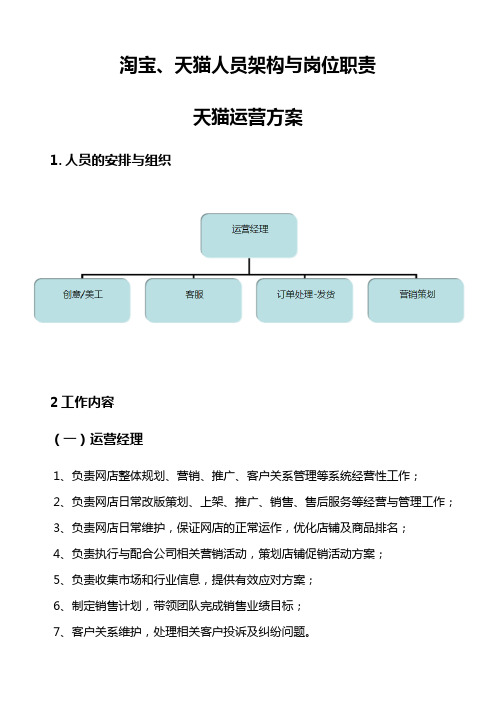 淘宝、天猫人员架构与岗位职责

天猫运营方案

1. 人员的安排与组织

运营经理

创意/美工

客服

订单处理-发货

营销策划

2 工作内容

（一）运营经理

1、负责网店整体规划、营销、推广、客户关系管理等系统经营性工作；

2、负责网店日常改版策划、上架、推广、销售、售后服务等经营与管理工作；

3、负责网店日常维护，保证网店的正常运作，优化店铺及商品排名；

4、负责执行与配合公司相关营销活动，策划店铺促销活动方案；

5、负责收集市场和行业信息，提供有效应对方案；

6、制定销售计划，带领团队完成销售业绩目标；

7、客户关系维护，处理相关客户投诉及纠纷问题。